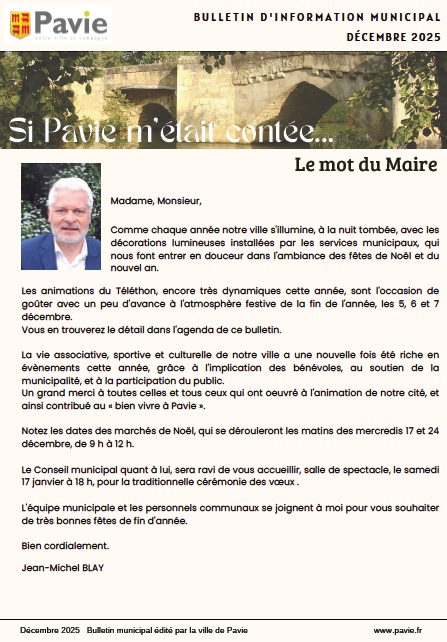 Pavie
entre ville et campagne

BULLETIN D'INFORMATION MUNICIPAL
DÉCEMBRE 2025

Si Pavie m'était contée...

Le mot du Maire

Madame, Monsieur,

Comme chaque année notre ville s'illumine, à la nuit tombée, avec les décorations lumineuses installées par les services municipaux, qui nous font entrer en douceur dans l'ambiance des fêtes de Noël et du nouvel an.

Les animations du Téléthon, encore très dynamiques cette année, sont l'occasion de goûter avec un peu d'avance à l'atmosphère festive de la fin de l'année, les 5, 6 et 7 décembre.
Vous en trouverez le détail dans l'agenda de ce bulletin.

La vie associative, sportive et culturelle de notre ville a une nouvelle fois été riche en évènements cette année, grâce à l'implication des bénévoles, au soutien de la municipalité, et à la participation du public.
Un grand merci à toutes celles et tous ceux qui ont oeuvré à l'animation de notre cité, et ainsi contribué au « bien vivre à Pavie ».

Notez les dates des marchés de Noël, qui se dérouleront les matins des mercredis 17 et 24 décembre, de 9 h à 12 h.

Le Conseil municipal quant à lui, sera ravi de vous accueillir, salle de spectacle, le samedi 17 janvier à 18 h, pour la traditionnelle cérémonie des vœux .

L'équipe municipale et les personnels communaux se joignent à moi pour vous souhaiter de très bonnes fêtes de fin d'année.

Bien cordialement.

Jean-Michel BLAY

Décembre 2025 Bulletin municipal édité par la ville de Pavie www.pavie.fr